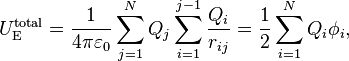 $U_{\mathrm{E}}^{\mathrm{total}} = \frac{1}{4\pi\varepsilon_0} \sum_{j=1}^{N} Q_j \sum_{i=1}^{j-1} \frac{Q_i}{r_{ij}} = \frac{1}{2} \sum_{i=1}^{N} Q_i \phi_i,$